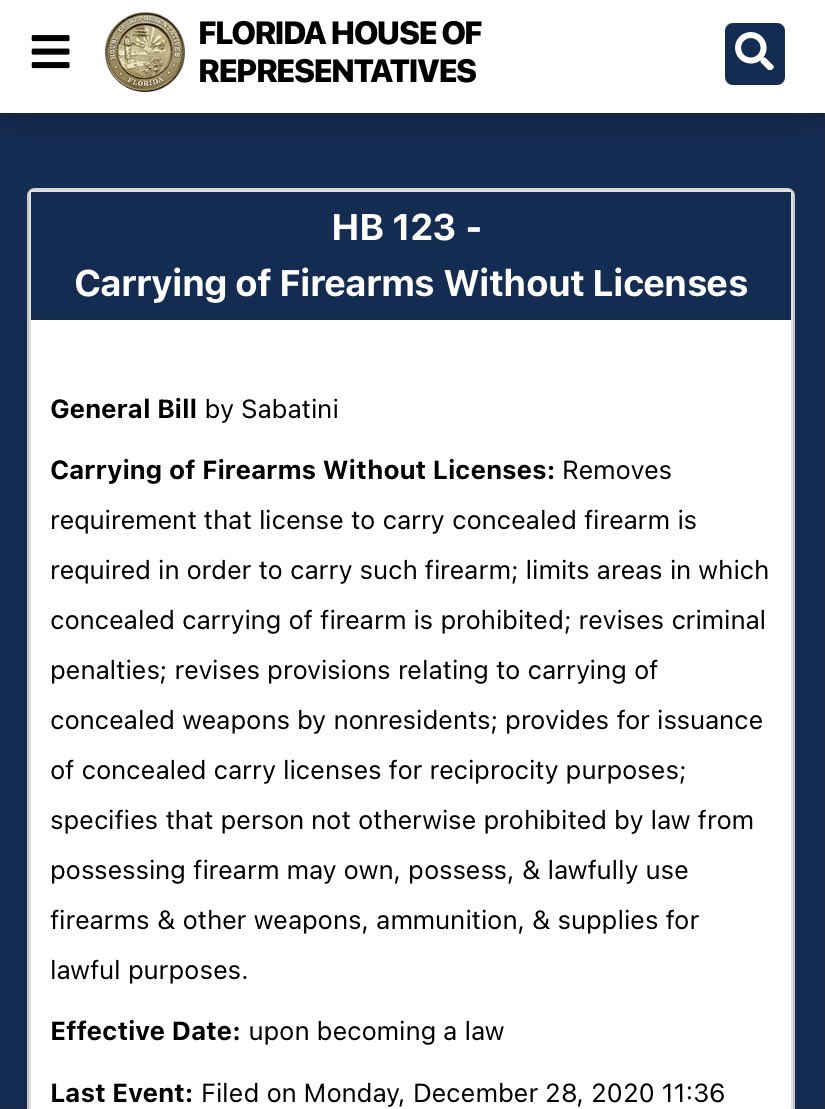 FLORIDA HOUSE OF REPRESENTATIVES

HB 123 -
Carrying of Firearms Without Licenses

General Bill by Sabatini

Carrying of Firearms Without Licenses: Removes requirement that license to carry concealed firearm is required in order to carry such firearm; limits areas in which concealed carrying of firearm is prohibited; revises criminal penalties; revises provisions relating to carrying of concealed weapons by nonresidents; provides for issuance of concealed carry licenses for reciprocity purposes; specifies that person not otherwise prohibited by law from possessing firearm may own, possess, & lawfully use firearms & other weapons, ammunition, & supplies for lawful purposes.

Effective Date: upon becoming a law

Last Event: Filed on Monday, December 28, 2020 11:36